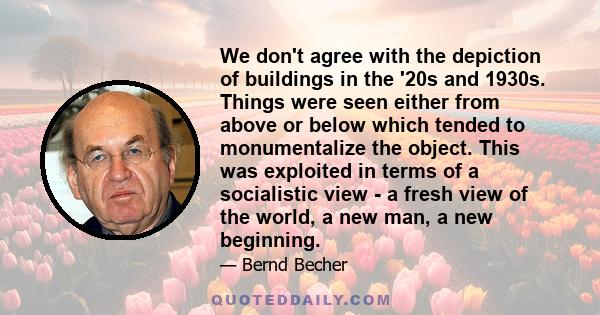 We don't agree with the depiction of buildings in the '20s and 1930s. Things were seen either from above or below which tended to monumentalize the object. This was exploited in terms of a socialistic view - a fresh view of the world, a new man, a new beginning.

— Bernd Becher

QUOTEDDAILY.COM